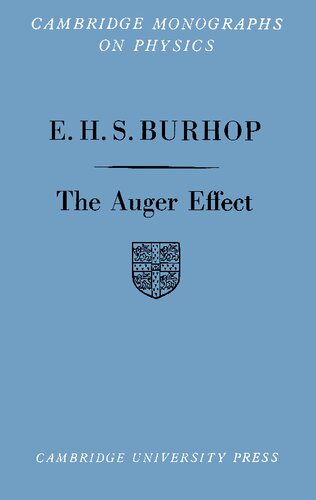 CAMBRIDGE MONOGRAPHS ON PHYSICS

E. H. S. BURHOP

The Auger Effect

CAMBRIDGE UNIVERSITY PRESS